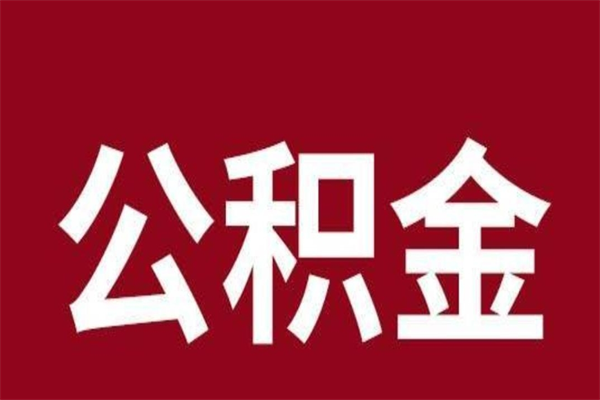 公积金